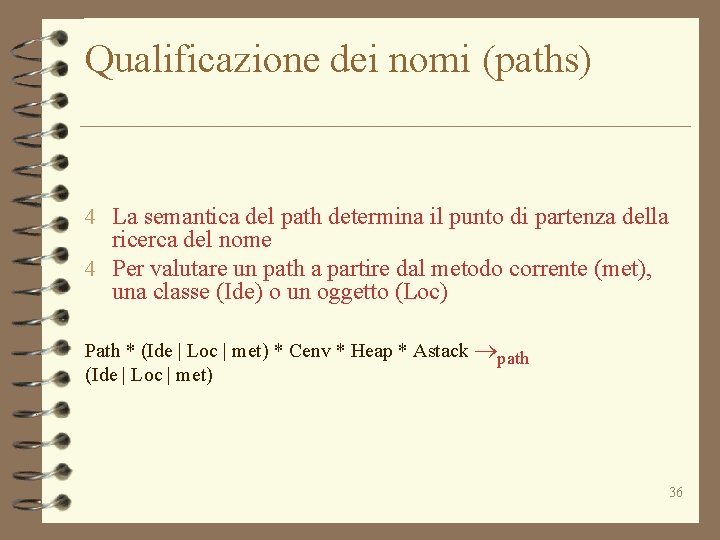 Qualificazione dei nomi (paths)

4 La semantica del path determina il punto di partenza della ricerca del nome

4 Per valutare un path a partire dal metodo corrente (met), una classe (Ide) o un oggetto (Loc)

Path * (Ide | Loc | met) * Cenv * Heap * Astack $\rightarrow_{path}$
(Ide | Loc | met)

36